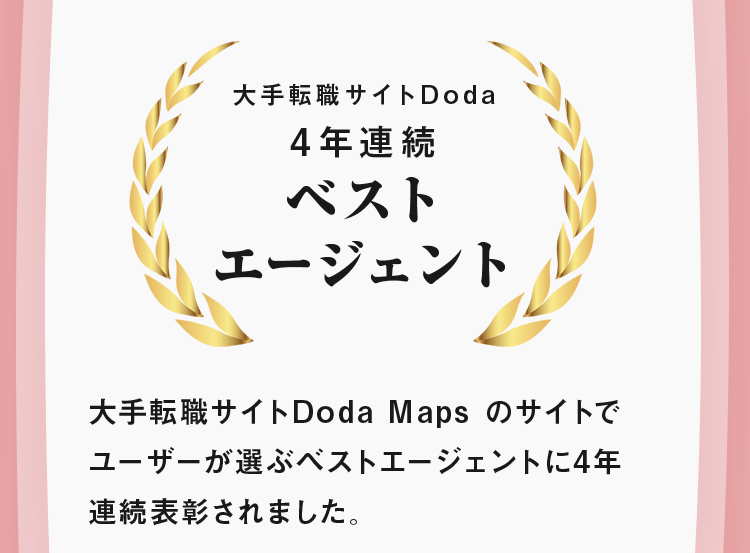 大手転職サイトDoda
4年連続
ベスト
エージェント

大手転職サイトDoda Maps のサイトでユーザーが選ぶベストエージェントに4年連続表彰されました。